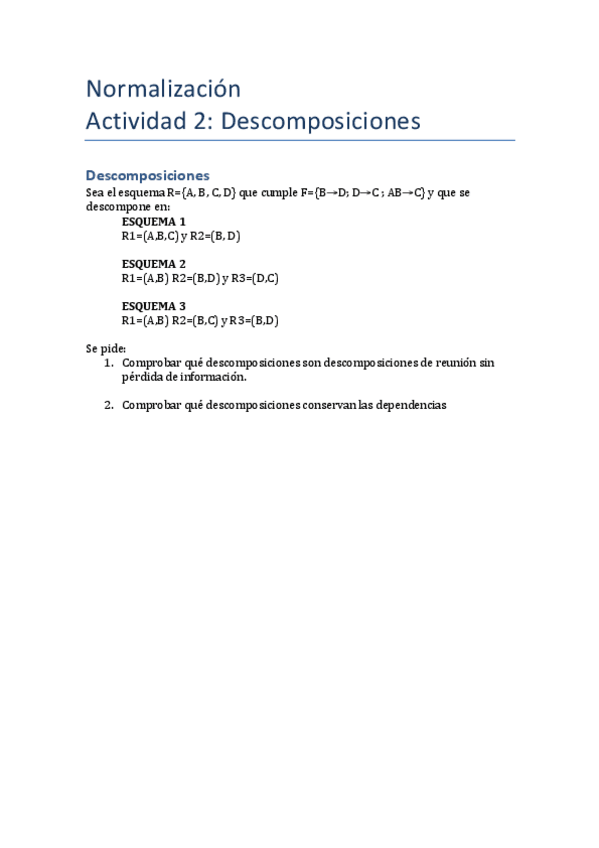 Normalización
Actividad 2: Descomposiciones

Descomposiciones
Sea el esquema R={A, B, C, D} que cumple F={B→D; D→C ; AB→C} y que se descompone en:

ESQUEMA 1
R1=(A,B,C) y R2=(B, D)

ESQUEMA 2
R1=(A,B) R2=(B,D) y R3=(D,C)

ESQUEMA 3
R1=(A,B) R2=(B,C) y R3=(B,D)

Se pide:
1. Comprobar qué descomposiciones son descomposiciones de reunión sin pérdida de información.

2. Comprobar qué descomposiciones conservan las dependencias